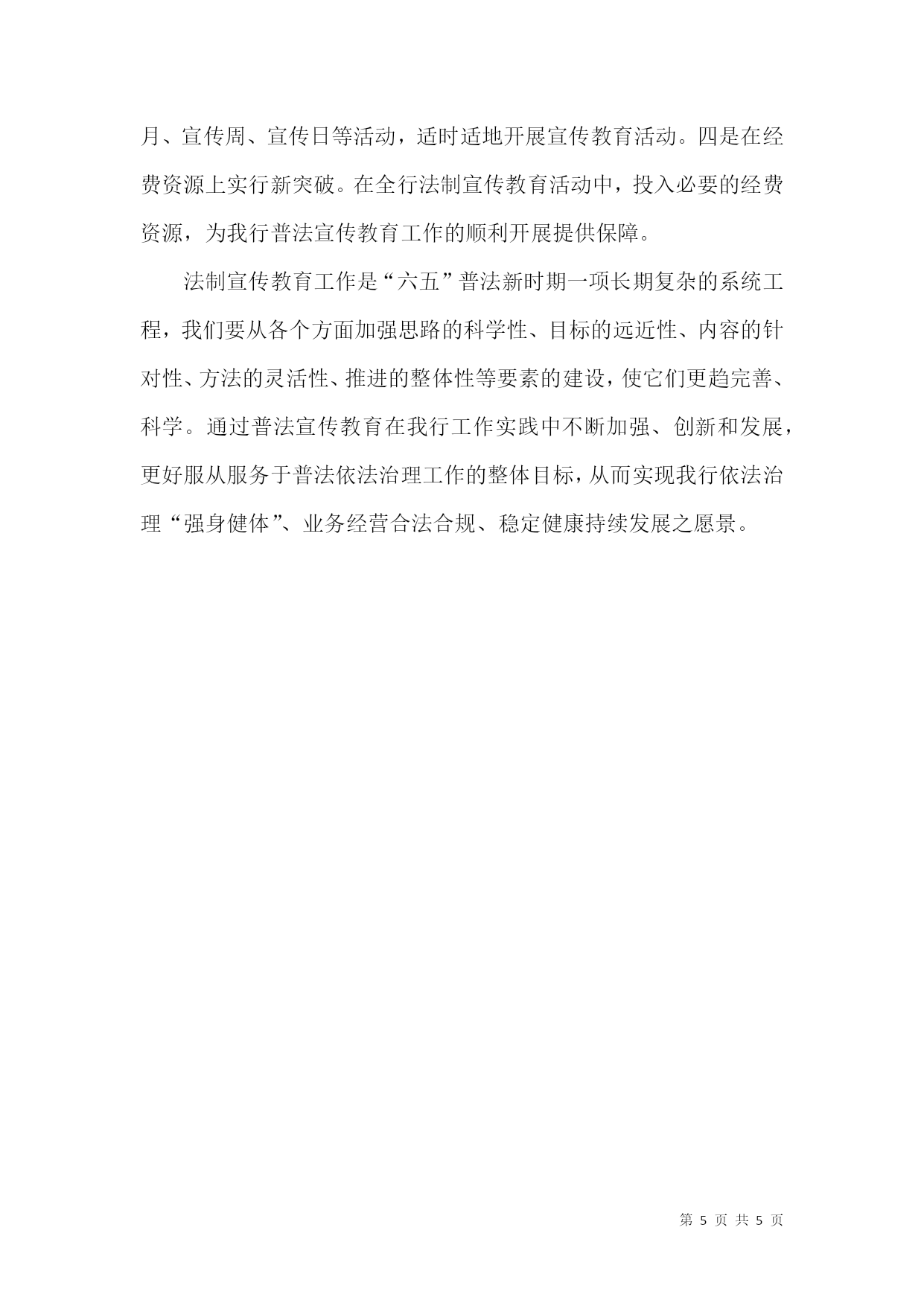 月、宣传周、宣传日等活动，适时适地开展宣传教育活动。四是在经费资源上实行新突破。在全行法制宣传教育活动中，投入必要的经费资源，为我行普法宣传教育工作的顺利开展提供保障。

法制宣传教育工作是“六五”普法新时期一项长期复杂的系统工程，我们要从各个方面加强思路的科学性、目标的远近性、内容的针对性、方法的灵活性、推进的整体性等要素的建设，使它们更趋完善、科学。通过普法宣传教育在我行工作实践中不断加强、创新和发展，更好服从服务于普法依法治理工作的整体目标，从而实现我行依法治理“强身健体”、业务经营合法合规、稳定健康持续发展之愿景。

第 5 页 共 5 页